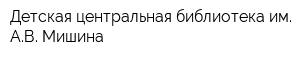 Детская центральная библиотека им. А.В. Мишина